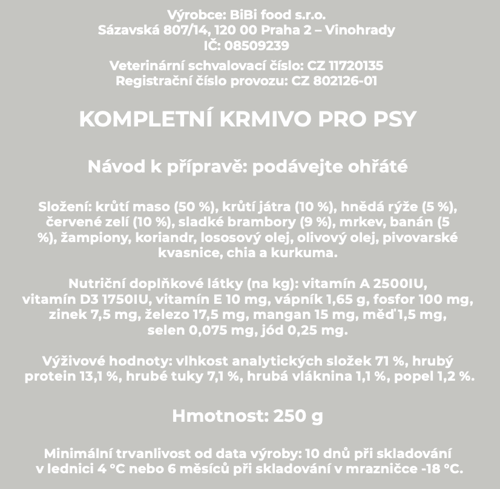 Výrobce: BiBi food s.r.o.
Sázavská 807/14, 120 00 Praha 2 – Vinohrady
IČ: 08509239

Veterinární schvalovací číslo: CZ 11720135
Registrační číslo provozu: CZ 802126-01

KOMPLETNÍ KRMIVO PRO PSY

Návod k přípravě: podávejte ohřáté

Složení: krůtí maso (50 %), krůtí játra (10 %), hnědá rýže (5 %), červené zelí (10 %), sladké brambory (9 %), mrkev, banán (5 %), žampiony, koriandr, lososový olej, olivový olej, pivovarské kvasnice, chia a kurkuma.

Nutriční doplňkové látky (na kg): vitamín A 2500IU, vitamín D3 1750IU, vitamín E 10 mg, vápník 1,65 g, fosfor 100 mg, zinek 7,5 mg, železo 17,5 mg, mangan 15 mg, měď 1,5 mg, selen 0,075 mg, jód 0,25 mg.

Výživové hodnoty: vlhkost analytických složek 71 %, hrubý protein 13,1 %, hrubé tuky 7,1 %, hrubá vláknina 1,1 %, popel 1,2 %.

Hmotnost: 250 g

Minimální trvanlivost od data výroby: 10 dnů při skladování v lednici 4 °C nebo 6 měsíců při skladování v mrazničce -18 °C.